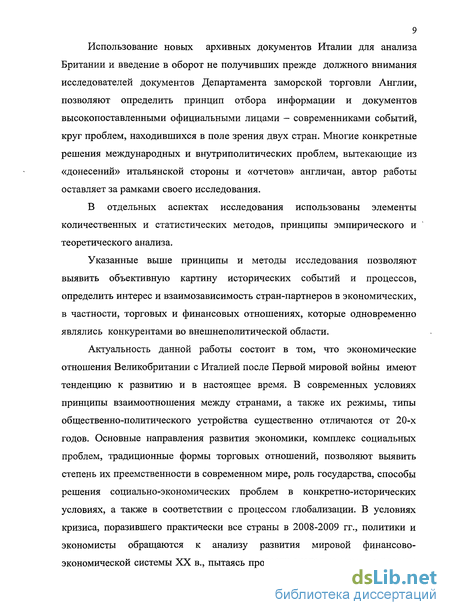 9

Использование новых архивных документов Италии для анализа Британии и введение в оборот не получивших прежде должного внимания исследователей документов Департамента заморской торговли Англии, позволяют определить принцип отбора информации и документов высокопоставленными официальными лицами – современниками событий, круг проблем, находившихся в поле зрения двух стран. Многие конкретные решения международных и внутриполитических проблем, вытекающие из «донесений» итальянской стороны и «отчетов» англичан, автор работы оставляет за рамками своего исследования.

В отдельных аспектах исследования использованы элементы количественных и статистических методов, принципы эмпирического и теоретического анализа.

Указанные выше принципы и методы исследования позволяют выявить объективную картину исторических событий и процессов, определить интерес и взаимозависимость стран-партнеров в экономических, в частности, торговых и финансовых отношениях, которые одновременно являлись конкурентами во внешнеполитической области.

Актуальность данной работы состоит в том, что экономические отношения Великобритании с Италией после Первой мировой войны имеют тенденцию к развитию и в настоящее время. В современных условиях принципы взаимоотношения между странами, а также их режимы, типы общественно-политического устройства существенно отличаются от 20-х годов. Основные направления развития экономики, комплекс социальных проблем, традиционные формы торговых отношений, позволяют выявить степень их преемственности в современном мире, роль государства, способы решения социально-экономических проблем в конкретно-исторических условиях, а также в соответствии с процессом глобализации. В условиях кризиса, поразившего практически все страны в 2008-2009 гг., политики и экономисты обращаются к анализу развития мировой финансово-экономической системы XX в., пытаясь про

dsLib.net
библиотека диссертаций